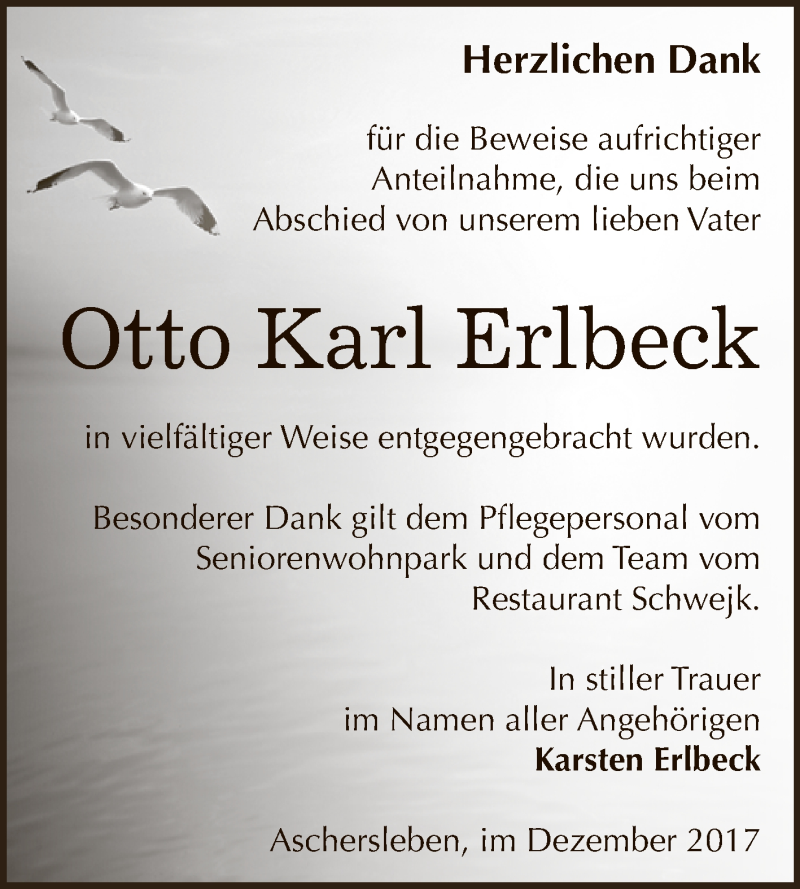 Herzlichen Dank

für die Beweise aufrichtiger Anteilnahme, die uns beim Abschied von unserem lieben Vater

Otto Karl Erlbeck

in vielfältiger Weise entgegengebracht wurden.

Besonderer Dank gilt dem Pflegepersonal vom Seniorenwohnpark und dem Team vom Restaurant Schwejk.

In stiller Trauer
im Namen aller Angehörigen
Karsten Erlbeck

Aschersleben, im Dezember 2017